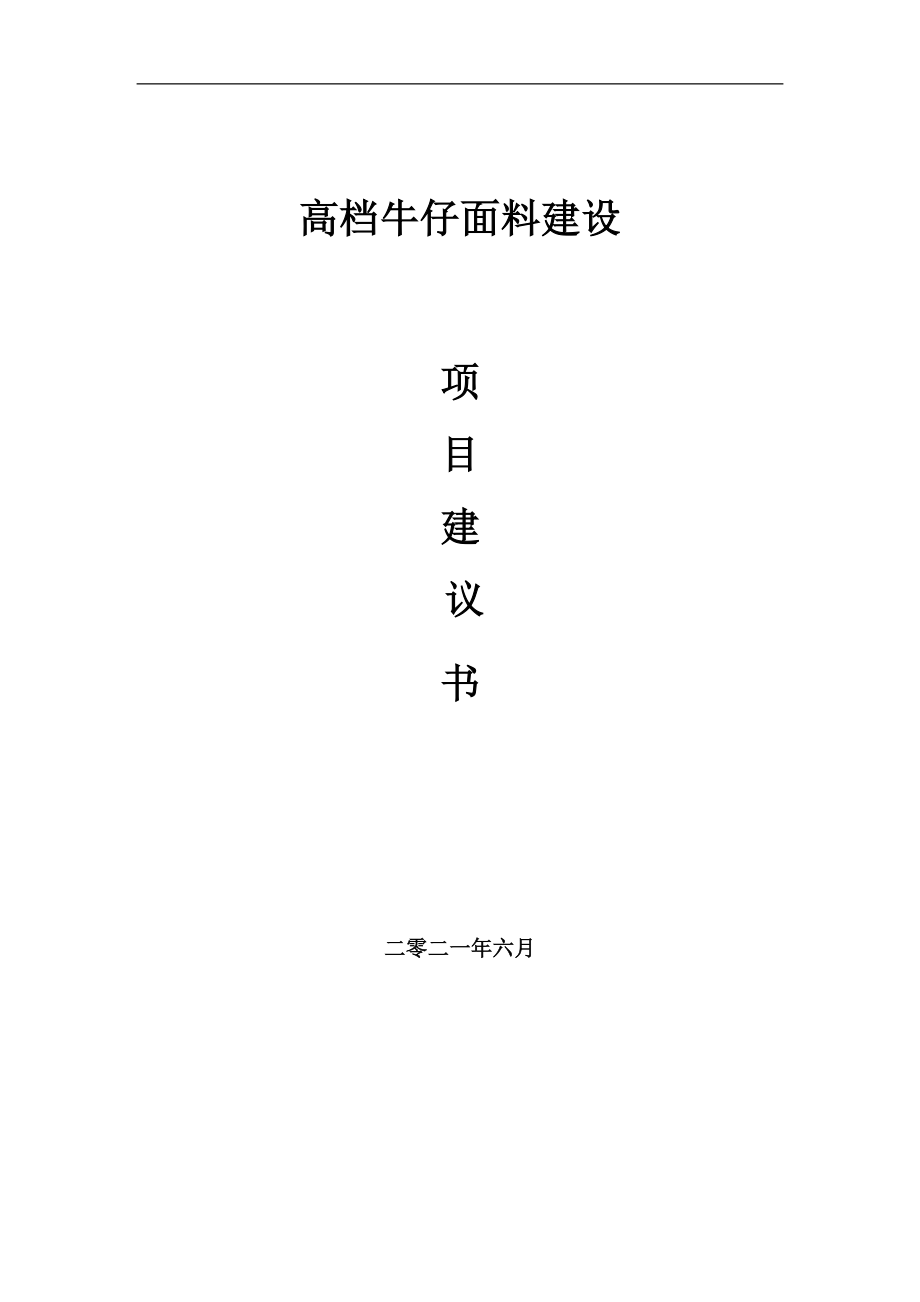 高档牛仔面料建设

项

目

建

议

书

二零二一年六月